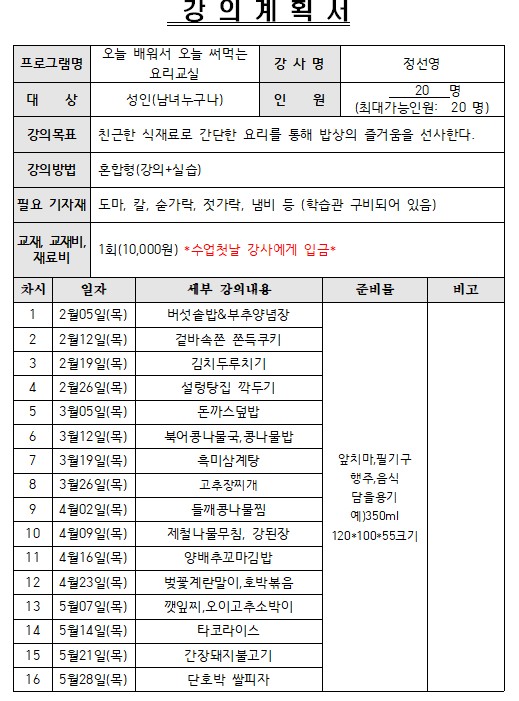 강 의 계 획 서

| 프로그램명 | 오늘 배워서 오늘 써먹는 요리교실 | 강 사 명 | 정선영 |
|---|---|---|---|
| 대 상 | 성인(남녀누구나) | 인 원 | 20 명 (최대가능인원: 20 명) |
| 강의목표 | 친근한 식재료로 간단한 요리를 통해 밥상의 즐거움을 선사한다. | | |
| 강의방법 | 혼합형(강의+실습) | | |
| 필요 기자재 | 도마, 칼, 숟가락, 젓가락, 냄비 등 (학습관 구비되어 있음) | | |
| 교재, 교재비, 재료비 | 1회(10,000원) *수업첫날 강사에게 입금* | | |

| 차시 | 일자 | 세부 강의내용 | 준비물 | 비고 |
|---|---|---|---|---|
| 1 | 2월05일(목) | 버섯솥밥&부추양념장 | 앞치마,필기구 행주,음식 담을용기 예)350ml 120*100*55크기 | |
| 2 | 2월12일(목) | 겉바속쫀 쫀득쿠키 | | |
| 3 | 2월19일(목) | 김치두루치기 | | |
| 4 | 2월26일(목) | 설렁탕집 깍두기 | | |
| 5 | 3월05일(목) | 돈까스덮밥 | | |
| 6 | 3월12일(목) | 북어콩나물국,콩나물밥 | | |
| 7 | 3월19일(목) | 흑미삼계탕 | | |
| 8 | 3월26일(목) | 고추장찌개 | | |
| 9 | 4월02일(목) | 들깨콩나물찜 | | |
| 10 | 4월09일(목) | 제철나물무침, 강된장 | | |
| 11 | 4월16일(목) | 양배추꼬마김밥 | | |
| 12 | 4월23일(목) | 벚꽃계란말이,호박볶음 | | |
| 13 | 5월07일(목) | 깻잎찌,오이고추소박이 | | |
| 14 | 5월14일(목) | 타코라이스 | | |
| 15 | 5월21일(목) | 간장돼지불고기 | | |
| 16 | 5월28일(목) | 단호박 쌀피자 | | |